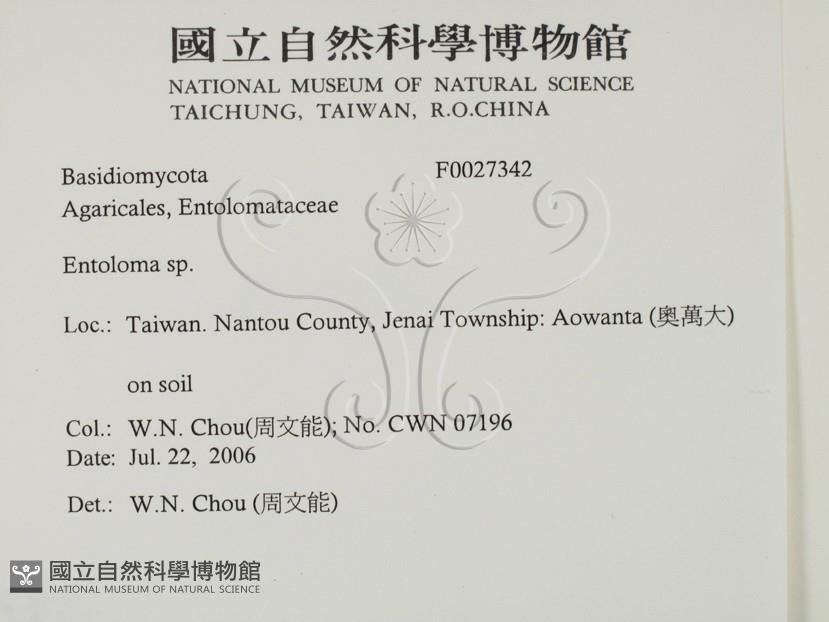 國立自然科學博物館
NATIONAL MUSEUM OF NATURAL SCIENCE
TAICHUNG, TAIWAN, R.O.CHINA

Basidiomycota F0027342
Agaricales, Entolomataceae

Entoloma sp.

Loc.: Taiwan. Nantou County, Jenai Township: Aowanta (奧萬大)

on soil

Col.: W.N. Chou(周文能); No. CWN 07196
Date: Jul. 22, 2006

Det.: W.N. Chou (周文能)

國立自然科學博物館
NATIONAL MUSEUM OF NATURAL SCIENCE